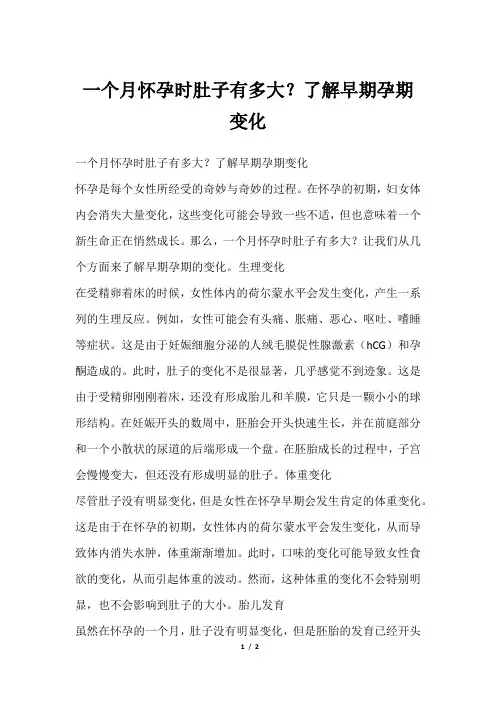 一个月怀孕时肚子有多大？了解早期孕期变化

一个月怀孕时肚子有多大？了解早期孕期变化

怀孕是每个女性所经受的奇妙与奇妙的过程。在怀孕的初期，妇女体内会消失大量变化，这些变化可能会导致一些不适，但也意味着一个新生命正在悄然成长。那么，一个月怀孕时肚子有多大？让我们从几个方面来了解早期孕期的变化。生理变化

在受精卵着床的时候，女性体内的荷尔蒙水平会发生变化，产生一系列的生理反应。例如，女性可能会有头痛、胀痛、恶心、呕吐、嗜睡等症状。这是由于妊娠细胞分泌的人绒毛膜促性腺激素（hCG）和孕酮造成的。此时，肚子的变化不是很显著，几乎感觉不到迹象。这是由于受精卵刚刚着床，还没有形成胎儿和羊膜，它只是一颗小小的球形结构。在妊娠开头的数周中，胚胎会开头快速生长，并在前庭部分和一个小散状的尿道的后端形成一个盘。在胚胎成长的过程中，子宫会慢慢变大，但还没有形成明显的肚子。体重变化

尽管肚子没有明显变化，但是女性在怀孕早期会发生肯定的体重变化。这是由于在怀孕的初期，女性体内的荷尔蒙水平会发生变化，从而导致体内消失水肿，体重渐渐增加。此时，口味的变化可能导致女性食欲的变化，从而引起体重的波动。然而，这种体重的变化不会特别明显，也不会影响到肚子的大小。胎儿发育

虽然在怀孕的一个月，肚子没有明显变化，但是胚胎的发育已经开头

1 / 2